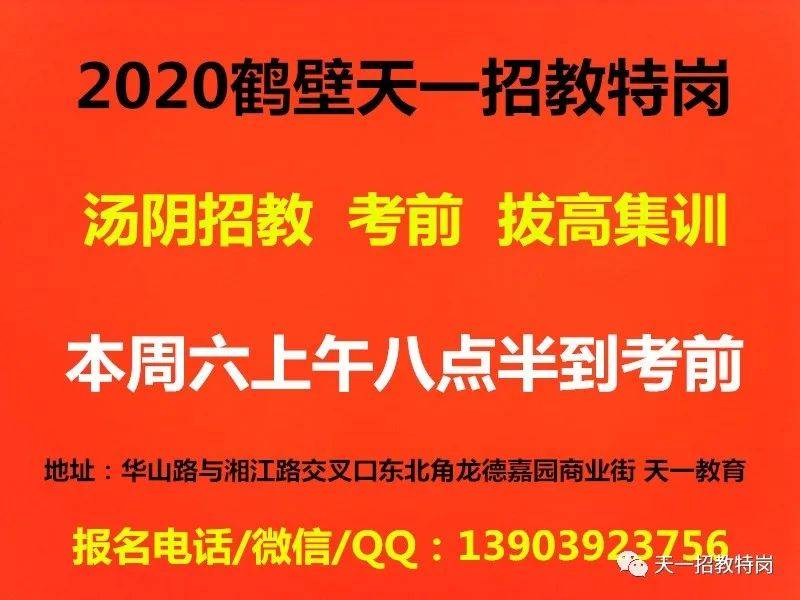 2020鹤壁天一招教特岗

汤阴招教 考前 拔高集训

本周六上午八点半到考前

地址：华山路与湘江路交叉口东北角龙德嘉园商业街 天一教育

报名电话/微信/QQ：13903923756

天一招教特岗